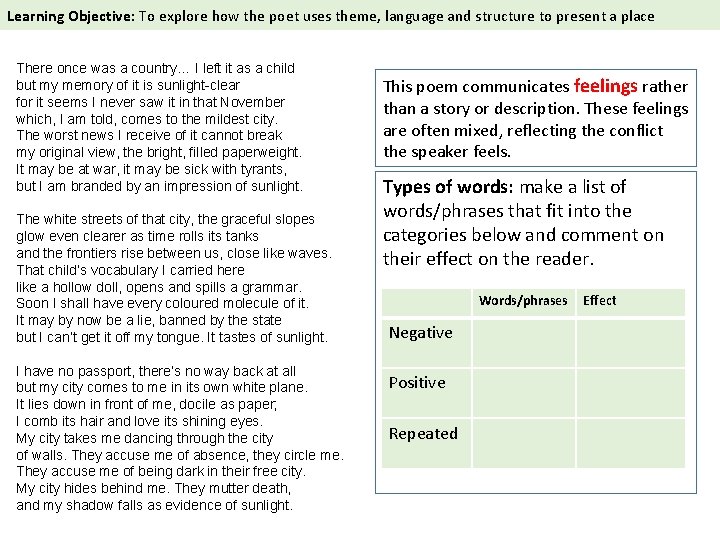 Learning Objective: To explore how the poet uses theme, language and structure to present a place

There once was a country... I left it as a child
but my memory of it is sunlight-clear
for it seems I never saw it in that November
which, I am told, comes to the mildest city.
The worst news I receive of it cannot break
my original view, the bright, filled paperweight.
It may be at war, it may be sick with tyrants,
but I am branded by an impression of sunlight.

The white streets of that city, the graceful slopes
glow even clearer as time rolls its tanks
and the frontiers rise between us, close like waves.
That child's vocabulary I carried here
like a hollow doll, opens and spills a grammar.
Soon I shall have every coloured molecule of it.
It may by now be a lie, banned by the state
but I can't get it off my tongue. It tastes of sunlight.

I have no passport, there's no way back at all
but my city comes to me in its own white plane.
It lies down in front of me, docile as paper;
I comb its hair and love its shining eyes.
My city takes me dancing through the city
of walls. They accuse me of absence, they circle me.
They accuse me of being dark in their free city.
My city hides behind me. They mutter death,
and my shadow falls as evidence of sunlight.

This poem communicates feelings rather than a story or description. These feelings are often mixed, reflecting the conflict the speaker feels.

Types of words: make a list of words/phrases that fit into the categories below and comment on their effect on the reader.

| | Words/phrases | Effect |
|---|---|---|
| Negative | | |
| Positive | | |
| Repeated | | |